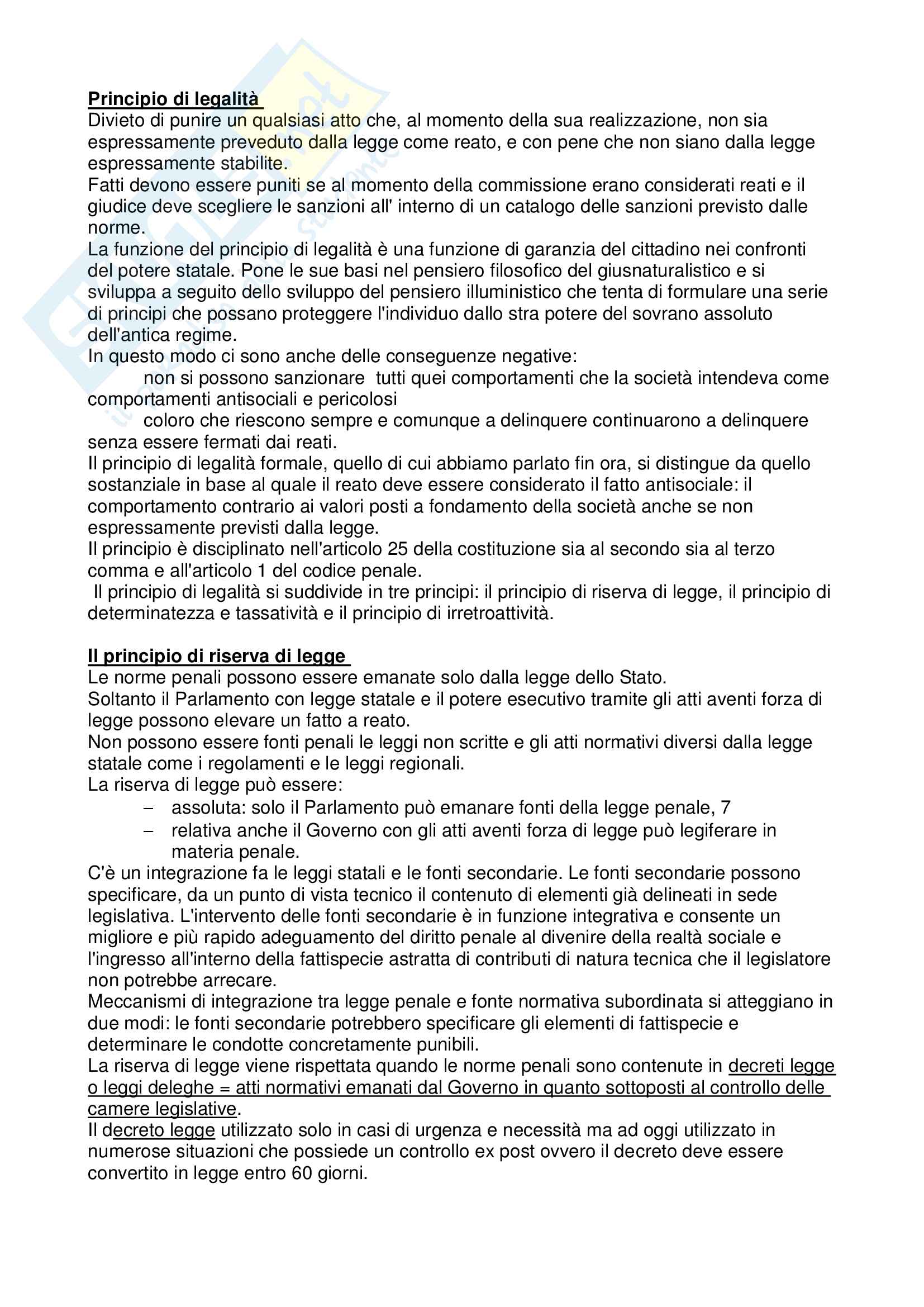 Principio di legalità
Divieto di punire un qualsiasi atto che, al momento della sua realizzazione, non sia espressamente preveduto dalla legge come reato, e con pene che non siano dalla legge espressamente stabilite.
Fatti devono essere puniti se al momento della commissione erano considerati reati e il giudice deve scegliere le sanzioni all' interno di un catalogo delle sanzioni previsto dalle norme.
La funzione del principio di legalità è una funzione di garanzia del cittadino nei confronti del potere statale. Pone le sue basi nel pensiero filosofico del giusnaturalistico e si sviluppa a seguito dello sviluppo del pensiero illuministico che tenta di formulare una serie di principi che possano proteggere l'individuo dallo stra potere del sovrano assoluto dell'antica regime.
In questo modo ci sono anche delle conseguenze negative:
non si possono sanzionare tutti quei comportamenti che la società intendeva come comportamenti antisociali e pericolosi
coloro che riescono sempre e comunque a delinquere continuarono a delinquere senza essere fermati dai reati.
Il principio di legalità formale, quello di cui abbiamo parlato fin ora, si distingue da quello sostanziale in base al quale il reato deve essere considerato il fatto antisociale: il comportamento contrario ai valori posti a fondamento della società anche se non espressamente previsti dalla legge.
Il principio è disciplinato nell'articolo 25 della costituzione sia al secondo sia al terzo comma e all'articolo 1 del codice penale.
Il principio di legalità si suddivide in tre principi: il principio di riserva di legge, il principio di determinatezza e tassatività e il principio di irretroattività.

Il principio di riserva di legge
Le norme penali possono essere emanate solo dalla legge dello Stato.
Soltanto il Parlamento con legge statale e il potere esecutivo tramite gli atti aventi forza di legge possono elevare un fatto a reato.
Non possono essere fonti penali le leggi non scritte e gli atti normativi diversi dalla legge statale come i regolamenti e le leggi regionali.
La riserva di legge può essere:
– assoluta: solo il Parlamento può emanare fonti della legge penale, 7
– relativa anche il Governo con gli atti aventi forza di legge può legiferare in materia penale.
C'è un integrazione fa le leggi statali e le fonti secondarie. Le fonti secondarie possono specificare, da un punto di vista tecnico il contenuto di elementi già delineati in sede legislativa. L'intervento delle fonti secondarie è in funzione integrativa e consente un migliore e più rapido adeguamento del diritto penale al divenire della realtà sociale e l'ingresso all'interno della fattispecie astratta di contributi di natura tecnica che il legislatore non potrebbe arrecare.
Meccanismi di integrazione tra legge penale e fonte normativa subordinata si atteggiano in due modi: le fonti secondarie potrebbero specificare gli elementi di fattispecie e determinare le condotte concretamente punibili.
La riserva di legge viene rispettata quando le norme penali sono contenute in decreti legge o leggi deleghe = atti normativi emanati dal Governo in quanto sottoposti al controllo delle camere legislative.
Il decreto legge utilizzato solo in casi di urgenza e necessità ma ad oggi utilizzato in numerose situazioni che possiede un controllo ex post ovvero il decreto deve essere convertito in legge entro 60 giorni.